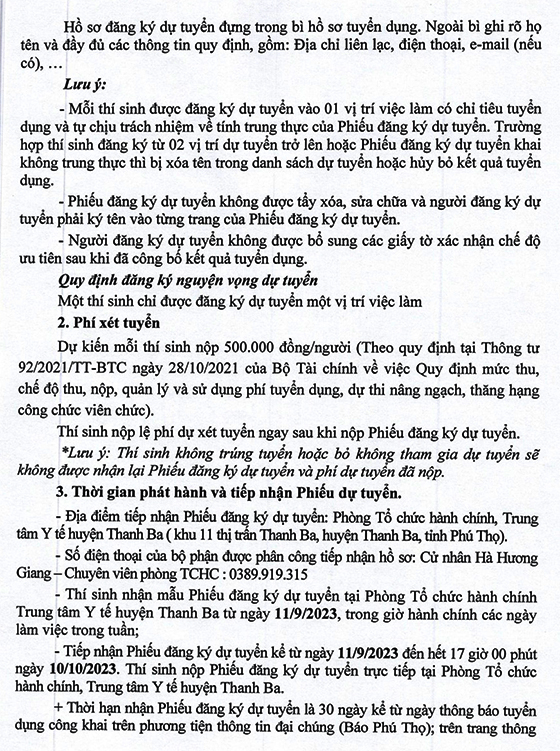 Hồ sơ đăng ký dự tuyển đựng trong bì hồ sơ tuyển dụng. Ngoài bì ghi rõ họ tên và đầy đủ các thông tin quy định, gồm: Địa chỉ liên lạc, điện thoại, e-mail (nếu có), …

Lưu ý:

- Mỗi thí sinh được đăng ký dự tuyển vào 01 vị trí việc làm có chỉ tiêu tuyển dụng và tự chịu trách nhiệm về tính trung thực của Phiếu đăng ký dự tuyển. Trường hợp thí sinh đăng ký từ 02 vị trí dự tuyển trở lên hoặc Phiếu đăng ký dự tuyển khai không trung thực thì bị xóa tên trong danh sách dự tuyển hoặc hủy bỏ kết quả tuyển dụng.

- Phiếu đăng ký dự tuyển không được tẩy xóa, sửa chữa và người đăng ký dự tuyển phải ký tên vào từng trang của Phiếu đăng ký dự tuyển.

- Người đăng ký dự tuyển không được bổ sung các giấy tờ xác nhận chế độ ưu tiên sau khi đã công bố kết quả tuyển dụng.

Quy định đăng ký nguyện vọng dự tuyển

Một thí sinh chỉ được đăng ký dự tuyển một vị trí việc làm

2. Phí xét tuyển

Dự kiến mỗi thí sinh nộp 500.000 đồng/người (Theo quy định tại Thông tư 92/2021/TT-BTC ngày 28/10/2021 của Bộ Tài chính về việc Quy định mức thu, chế độ thu, nộp, quản lý và sử dụng phí tuyển dụng, dự thi nâng ngạch, thăng hạng công chức viên chức).

Thí sinh nộp lệ phí dự xét tuyển ngay sau khi nộp Phiếu đăng ký dự tuyển.

*Lưu ý: Thí sinh không trúng tuyển hoặc bỏ không tham gia dự tuyển sẽ không được nhận lại Phiếu đăng ký dự tuyển và phí dự tuyển đã nộp.

3. Thời gian phát hành và tiếp nhận Phiếu dự tuyển.

- Địa điểm tiếp nhận Phiếu đăng ký dự tuyển: Phòng Tổ chức hành chính, Trung tâm Y tế huyện Thanh Ba ( khu 11 thị trấn Thanh Ba, huyện Thanh Ba, tỉnh Phú Thọ).

- Số điện thoại của bộ phận được phân công tiếp nhận hồ sơ: Cử nhân Hà Hương Giang – Chuyên viên phòng TCHC : 0389.919.315

- Thí sinh nhận mẫu Phiếu đăng ký dự tuyển tại Phòng Tổ chức hành chính Trung tâm Y tế huyện Thanh Ba từ ngày 11/9/2023, trong giờ hành chính các ngày làm việc trong tuần;

- Tiếp nhận Phiếu đăng ký dự tuyển kể từ ngày 11/9/2023 đến hết 17 giờ 00 phút ngày 10/10/2023. Thí sinh nộp Phiếu đăng ký dự tuyển trực tiếp tại Phòng Tổ chức hành chính, Trung tâm Y tế huyện Thanh Ba.

+ Thời hạn nhận Phiếu đăng ký dự tuyển là 30 ngày kể từ ngày thông báo tuyển dụng công khai trên phương tiện thông tin đại chúng (Báo Phú Thọ); trên trang thông